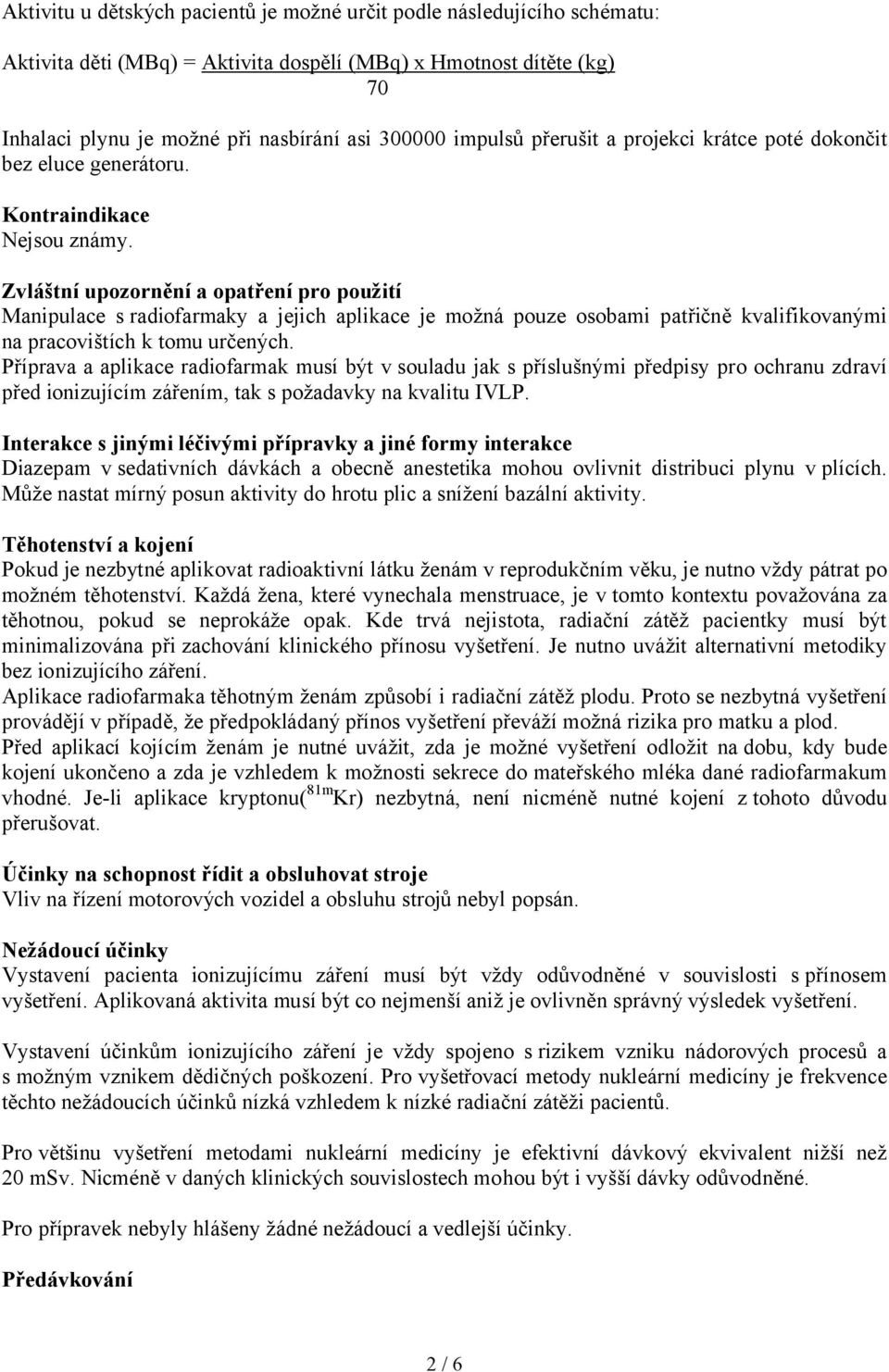 Aktivitu u dětských pacientů je možné určit podle následujícího schématu:

Aktivita děti (MBq) = Aktivita dospělí (MBq) x Hmotnost dítěte (kg)
70

Inhalaci plynu je možné při nasbírání asi 300000 impulsů přerušit a projekci krátce poté dokončit bez eluce generátoru.

Kontraindikace
Nejsou známy.

Zvláštní upozornění a opatření pro použití
Manipulace s radiofarmaky a jejich aplikace je možná pouze osobami patřičně kvalifikovanými na pracovištích k tomu určených.
Příprava a aplikace radiofarmak musí být v souladu jak s příslušnými předpisy pro ochranu zdraví před ionizujícím zářením, tak s požadavky na kvalitu IVLP.

Interakce s jinými léčivými přípravky a jiné formy interakce
Diazepam v sedativních dávkách a obecně anestetika mohou ovlivnit distribuci plynu v plících. Může nastat mírný posun aktivity do hrotu plic a snížení bazální aktivity.

Těhotenství a kojení
Pokud je nezbytné aplikovat radioaktivní látku ženám v reprodukčním věku, je nutno vždy pátrat po možném těhotenství. Každá žena, které vynechala menstruace, je v tomto kontextu považována za těhotnou, pokud se neprokáže opak. Kde trvá nejistota, radiační zátěž pacientky musí být minimalizována při zachování klinického přínosu vyšetření. Je nutno uvážit alternativní metodiky bez ionizujícího záření.
Aplikace radiofarmaka těhotným ženám způsobí i radiační zátěž plodu. Proto se nezbytná vyšetření provádějí v případě, že předpokládaný přínos vyšetření převáží možná rizika pro matku a plod.
Před aplikací kojícím ženám je nutné uvážit, zda je možné vyšetření odložit na dobu, kdy bude kojení ukončeno a zda je vzhledem k možnosti sekrece do mateřského mléka dané radiofarmakum vhodné. Je-li aplikace kryptonu($^{81m}$Kr) nezbytná, není nicméně nutné kojení z tohoto důvodu přerušovat.

Účinky na schopnost řídit a obsluhovat stroje
Vliv na řízení motorových vozidel a obsluhu strojů nebyl popsán.

Nežádoucí účinky
Vystavení pacienta ionizujícímu záření musí být vždy odůvodněné v souvislosti s přínosem vyšetření. Aplikovaná aktivita musí být co nejmenší aniž je ovlivněn správný výsledek vyšetření.

Vystavení účinkům ionizujícího záření je vždy spojeno s rizikem vzniku nádorových procesů a s možným vznikem dědičných poškození. Pro vyšetřovací metody nukleární medicíny je frekvence těchto nežádoucích účinků nízká vzhledem k nízké radiační zátěži pacientů.

Pro většinu vyšetření metodami nukleární medicíny je efektivní dávkový ekvivalent nižší než 20 mSv. Nicméně v daných klinických souvislostech mohou být i vyšší dávky odůvodněné.

Pro přípravek nebyly hlášeny žádné nežádoucí a vedlejší účinky.

Předávkování

2 / 6